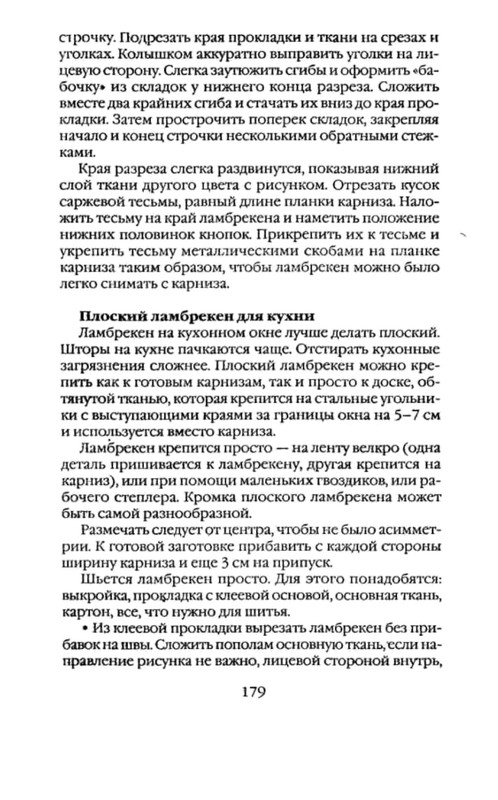 строчку. Подрезать края прокладки и ткани на срезах и уголках. Колышком аккуратно выправить уголки на лицевую сторону. Слегка заутюжить сгибы и оформить «бабочку» из складок у нижнего конца разреза. Сложить вместе два крайних сгиба и стачать их вниз до края прокладки. Затем прострочить поперек складок, закрепляя начало и конец строчки несколькими обратными стежками.

Края разреза слегка раздвинутся, показывая нижний слой ткани другого цвета с рисунком. Отрезать кусок саржевой тесьмы, равный длине планки карниза. Наложить тесьму на край ламбрекена и наметить положение нижних половинок кнопок. Прикрепить их к тесьме и укрепить тесьму металлическими скобами на планке карниза таким образом, чтобы ламбрекен можно было легко снимать с карниза.

Плоский ламбрекен для кухни

Ламбрекен на кухонном окне лучше делать плоский. Шторы на кухне пачкаются чаще. Отстирать кухонные загрязнения сложнее. Плоский ламбрекен можно крепить как к готовым карнизам, так и просто к доске, обтянутой тканью, которая крепится на стальные угольники с выступающими краями за границы окна на 5–7 см и используется вместо карниза.

Ламбрекен крепится просто — на ленту велкро (одна деталь пришивается к ламбрекену, другая крепится на карниз), или при помощи маленьких гвоздиков, или рабочего степлера. Кромка плоского ламбрекена может быть самой разнообразной.

Размечать следует от центра, чтобы не было асимметрии. К готовой заготовке прибавить с каждой стороны ширину карниза и еще 3 см на припуск.

Шьется ламбрекен просто. Для этого понадобятся: выкройка, прокладка с клеевой основой, основная ткань, картон, все, что нужно для шитья.

• Из клеевой прокладки вырезать ламбрекен без прибавок на швы. Сложить пополам основную ткань, если направление рисунка не важно, лицевой стороной внутрь,

179